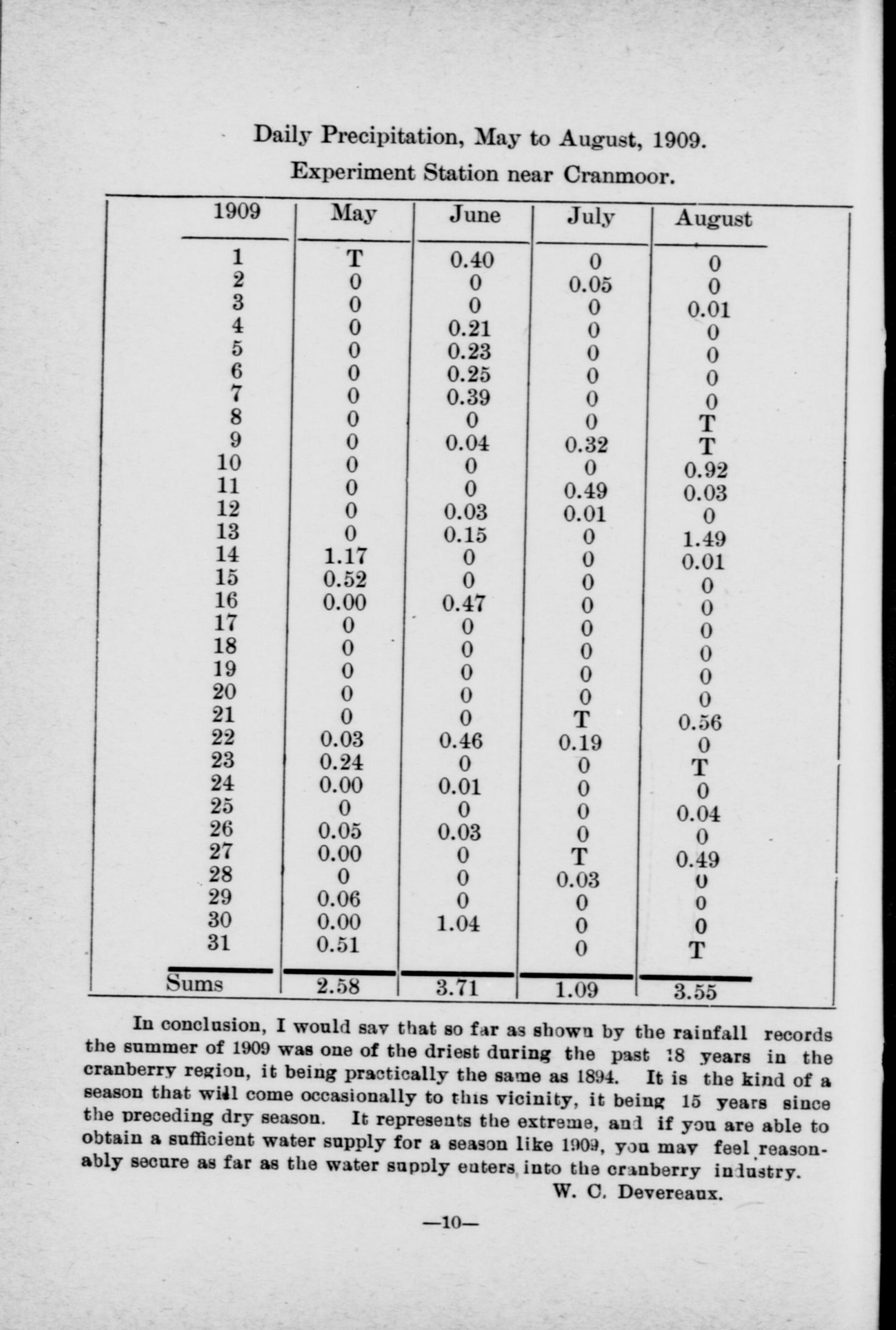 Daily Precipitation, May to August, 1909.

Experiment Station near Cranmoor.

| 1909 | May | June | July | August |
|---|---|---|---|---|
| 1 | T | 0.40 | 0 | 0 |
| 2 | 0 | 0 | 0.05 | 0 |
| 3 | 0 | 0 | 0 | 0.01 |
| 4 | 0 | 0.21 | 0 | 0 |
| 5 | 0 | 0.23 | 0 | 0 |
| 6 | 0 | 0.25 | 0 | 0 |
| 7 | 0 | 0.39 | 0 | 0 |
| 8 | 0 | 0 | 0 | T |
| 9 | 0 | 0.04 | 0.32 | T |
| 10 | 0 | 0 | 0 | 0.92 |
| 11 | 0 | 0 | 0.49 | 0.03 |
| 12 | 0 | 0.03 | 0.01 | 0 |
| 13 | 0 | 0.15 | 0 | 1.49 |
| 14 | 1.17 | 0 | 0 | 0.01 |
| 15 | 0.52 | 0 | 0 | 0 |
| 16 | 0.00 | 0.47 | 0 | 0 |
| 17 | 0 | 0 | 0 | 0 |
| 18 | 0 | 0 | 0 | 0 |
| 19 | 0 | 0 | 0 | 0 |
| 20 | 0 | 0 | 0 | 0 |
| 21 | 0 | 0 | T | 0.56 |
| 22 | 0.03 | 0.46 | 0.19 | 0 |
| 23 | 0.24 | 0 | 0 | T |
| 24 | 0.00 | 0.01 | 0 | 0 |
| 25 | 0 | 0 | 0 | 0.04 |
| 26 | 0.05 | 0.03 | 0 | 0 |
| 27 | 0.00 | 0 | T | 0.49 |
| 28 | 0 | 0 | 0.03 | 0 |
| 29 | 0.06 | 0 | 0 | 0 |
| 30 | 0.00 | 1.04 | 0 | 0 |
| 31 | 0.51 | | 0 | T |
| Sums | 2.58 | 3.71 | 1.09 | 3.55 |

In conclusion, I would say that so far as shown by the rainfall records the summer of 1909 was one of the driest during the past 18 years in the cranberry region, it being practically the same as 1894. It is the kind of a season that will come occasionally to this vicinity, it being 15 years since the preceding dry season. It represents the extreme, and if you are able to obtain a sufficient water supply for a season like 1909, you may feel reasonably secure as far as the water supply enters into the cranberry industry.

W. C. Devereaux.

—10—